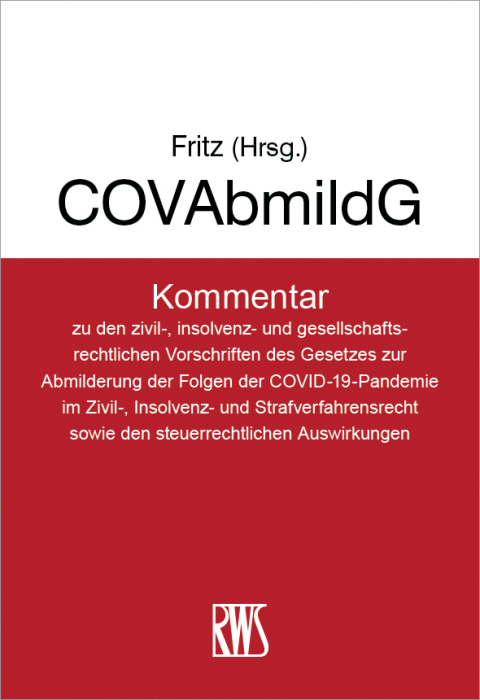 Fritz (Hrsg.)

COVAbmildG

Kommentar

zu den zivil-, insolvenz- und gesellschaftsrechtlichen Vorschriften des Gesetzes zur Abmilderung der Folgen der COVID-19-Pandemie im Zivil-, Insolvenz- und Strafverfahrensrecht sowie den steuerrechtlichen Auswirkungen

RWS